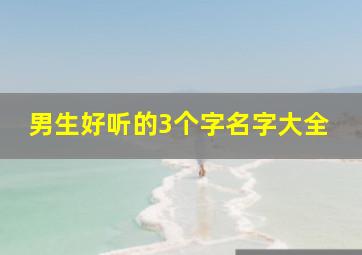 男生好听的3个字名字大全